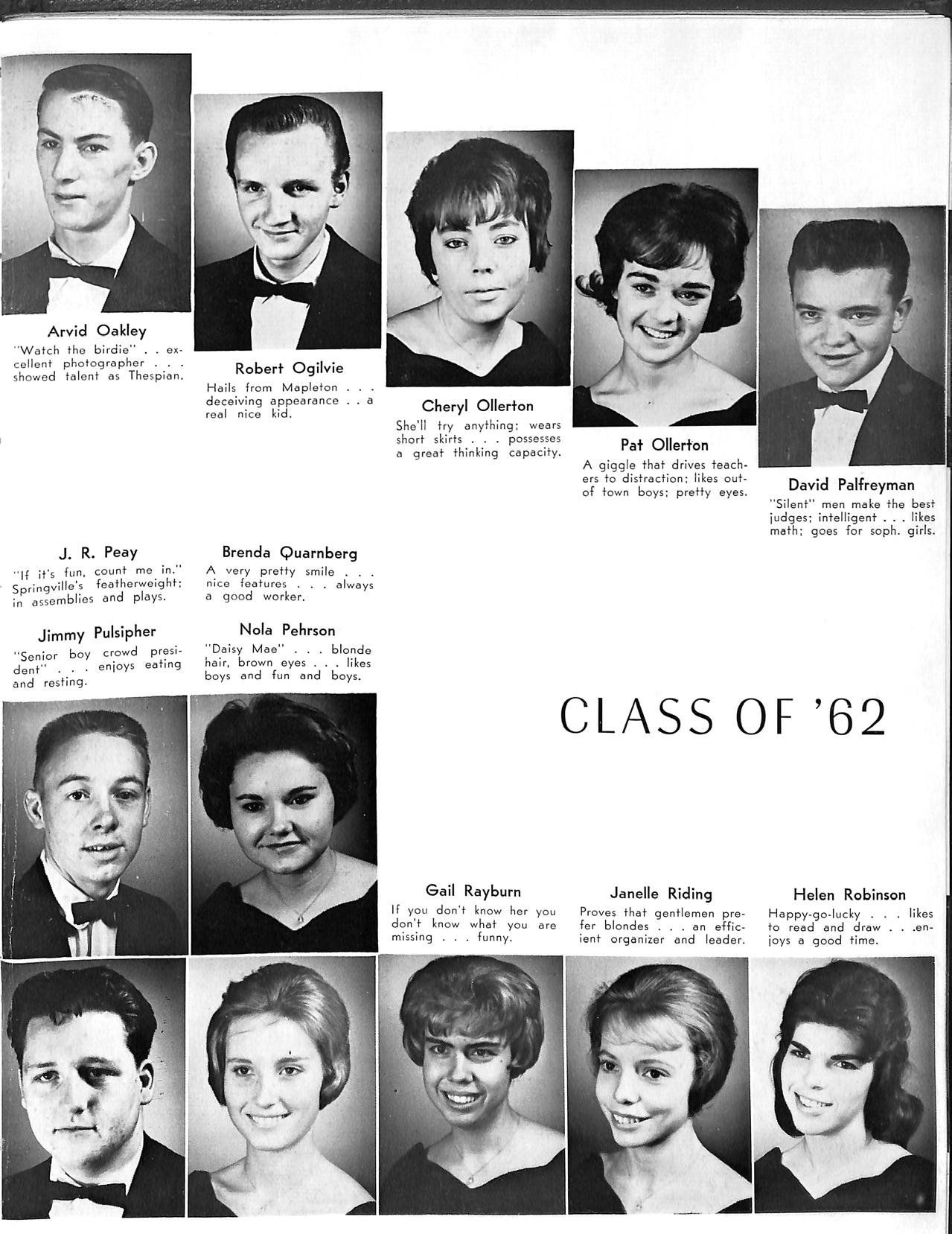 Arvid Oakley
"Watch the birdie" . . excellent photographer . . . showed talent as Thespian.

Robert Ogilvie
Hails from Mapleton . . . deceiving appearance . . a real nice kid.

Cheryl Ollerton
She'll try anything; wears short skirts . . . possesses a great thinking capacity.

Pat Ollerton
A giggle that drives teachers to distraction; likes out-of town boys; pretty eyes.

David Palfreyman
"Silent" men make the best judges; intelligent . . . likes math; goes for soph. girls.

J. R. Peay
"If it's fun, count me in." Springville's featherweight; in assemblies and plays.

Brenda Quarnberg
A very pretty smile . . . nice features . . . always a good worker.

Jimmy Pulsipher
"Senior boy crowd president" . . . enjoys eating and resting.

Nola Pehrson
"Daisy Mae" . . . blonde hair, brown eyes . . . likes boys and fun and boys.

CLASS OF '62

Gail Rayburn
If you don't know her you don't know what you are missing . . . funny.

Janelle Riding
Proves that gentlemen prefer blondes . . . an efficient organizer and leader.

Helen Robinson
Happy-go-lucky . . . likes to read and draw . . .enjoys a good time.